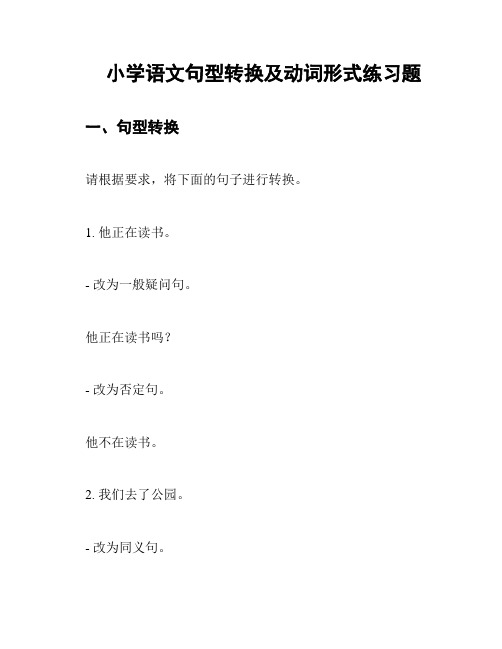 小学语文句型转换及动词形式练习题

一、句型转换

请根据要求，将下面的句子进行转换。

1. 他正在读书。

- 改为一般疑问句。

他正在读书吗？

- 改为否定句。

他不在读书。

2. 我们去了公园。

- 改为同义句。